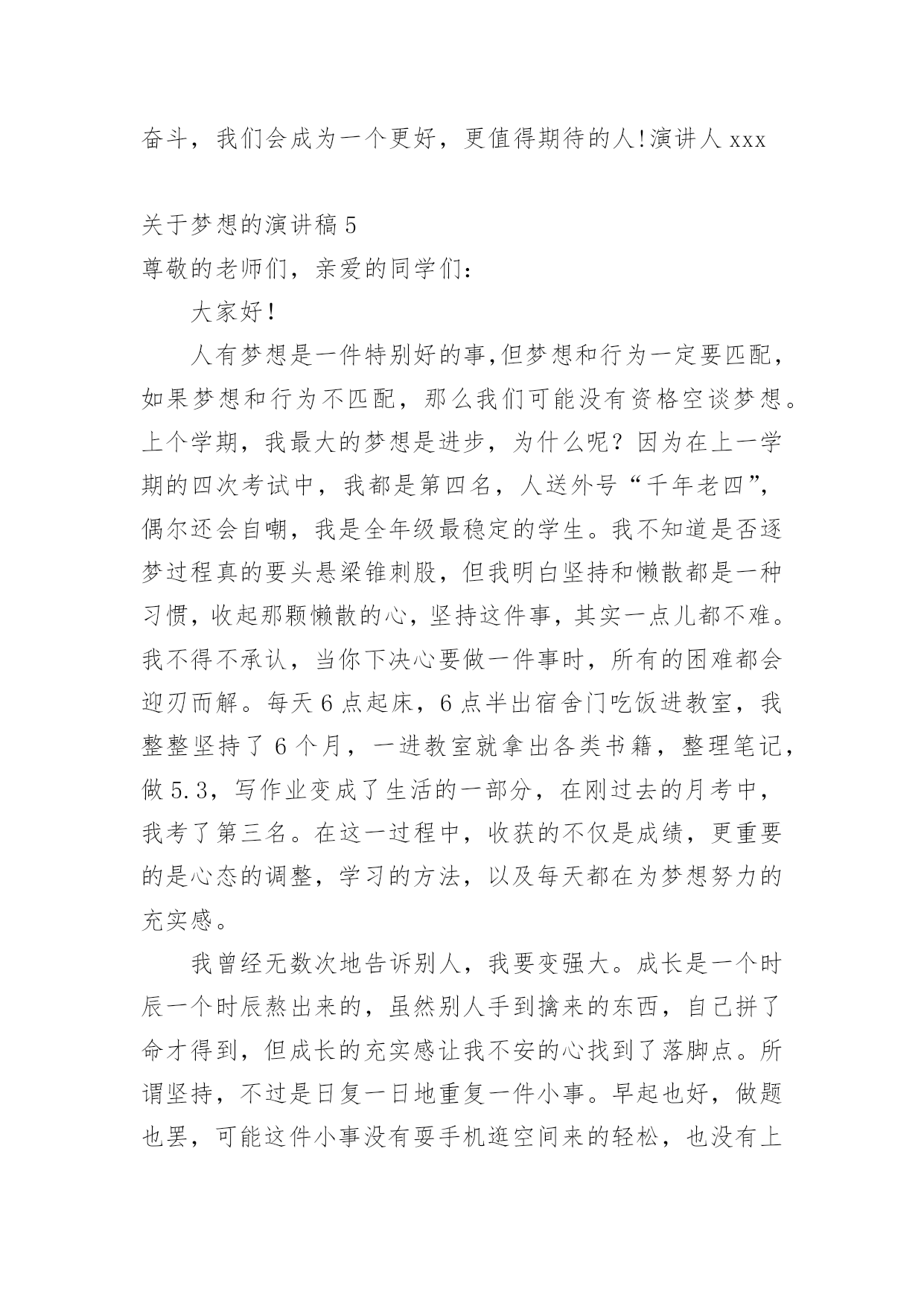 奋斗，我们会成为一个更好，更值得期待的人!演讲人 xxx

关于梦想的演讲稿 5

尊敬的老师们，亲爱的同学们：

大家好！

人有梦想是一件特别好的事,但梦想和行为一定要匹配，如果梦想和行为不匹配，那么我们可能没有资格空谈梦想。上个学期，我最大的梦想是进步，为什么呢？因为在上一学期的四次考试中，我都是第四名，人送外号“千年老四”，偶尔还会自嘲，我是全年级最稳定的学生。我不知道是否逐梦过程真的要头悬梁锥刺股，但我明白坚持和懒散都是一种习惯，收起那颗懒散的心，坚持这件事，其实一点儿都不难。我不得不承认，当你下决心要做一件事时，所有的困难都会迎刃而解。每天 6 点起床，6 点半出宿舍门吃饭进教室，我整整坚持了 6 个月，一进教室就拿出各类书籍，整理笔记，做 5.3，写作业变成了生活的一部分，在刚过去的月考中，我考了第三名。在这一过程中，收获的不仅是成绩，更重要的是心态的调整，学习的方法，以及每天都在为梦想努力的充实感。

我曾经无数次地告诉别人，我要变强大。成长是一个时辰一个时辰熬出来的，虽然别人手到擒来的东西，自己拼了命才得到，但成长的充实感让我不安的心找到了落脚点。所谓坚持，不过是日复一日地重复一件小事。早起也好，做题也罢，可能这件小事没有耍手机逛空间来的轻松，也没有上